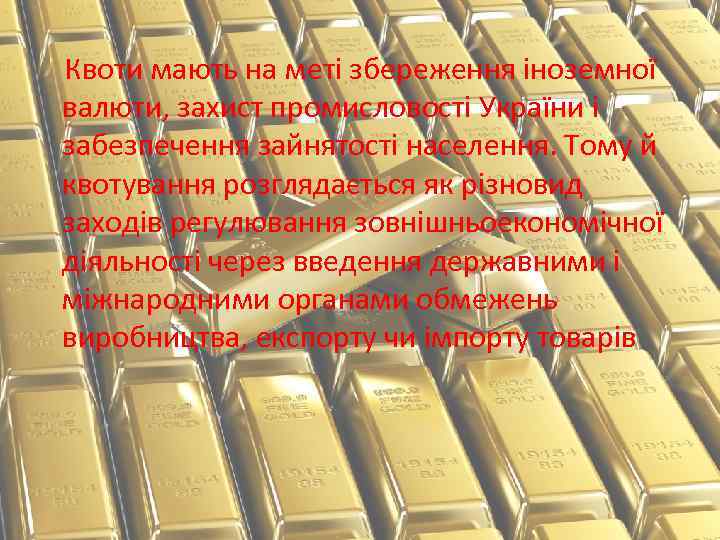 Квоти мають на меті збереження іноземної валюти, захист промисловості України і забезпечення зайнятості населення. Тому й квотування розглядається як різновид заходів регулювання зовнішньоекономічної діяльності через введення державними і міжнародними органами обмежень виробництва, експорту чи імпорту товарів